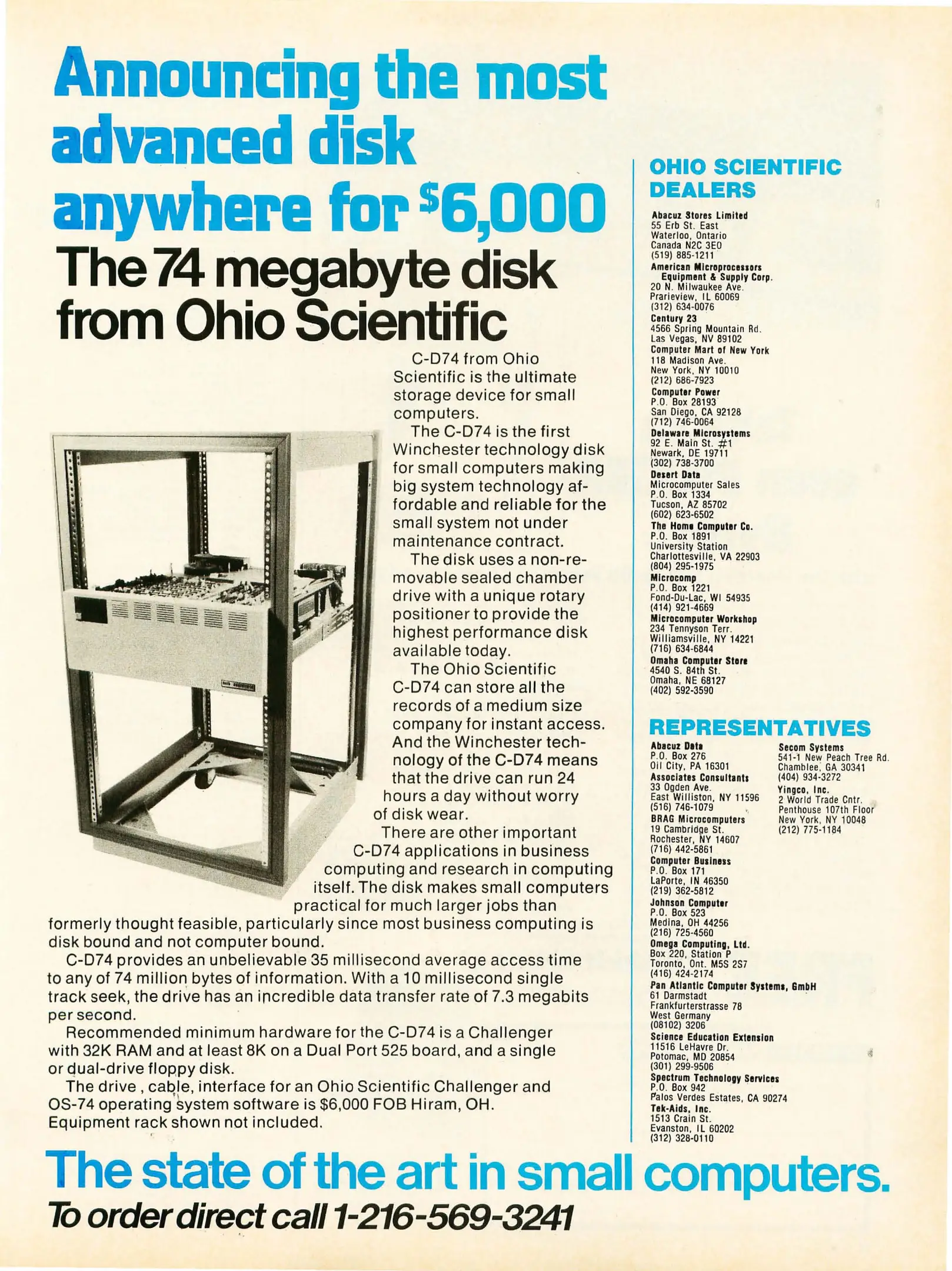 Announcing the most advanced disk anywhere for $6,000

The 74 megabyte disk from Ohio Scientific

C-D74 from Ohio Scientific is the ultimate storage device for small computers.

The C-D74 is the first Winchester technology disk for small computers making big system technology affordable and reliable for the small system not under maintenance contract.

The disk uses a non-removable sealed chamber drive with a unique rotary positioner to provide the highest performance disk available today.

The Ohio Scientific C-D74 can store all the records of a medium size company for instant access. And the Winchester technology of the C-D74 means that the drive can run 24 hours a day without worry of disk wear.

There are other important C-D74 applications in business computing and research in computing itself. The disk makes small computers practical for much larger jobs than formerly thought feasible, particularly since most business computing is disk bound and not computer bound.

C-D74 provides an unbelievable 35 millisecond average access time to any of 74 million bytes of information. With a 10 millisecond single track seek, the drive has an incredible data transfer rate of 7.3 megabits per second.

Recommended minimum hardware for the C-D74 is a Challenger with 32K RAM and at least 8K on a Dual Port 525 board, and a single or dual-drive floppy disk.

The drive , cable, interface for an Ohio Scientific Challenger and OS-74 operating system software is $6,000 FOB Hiram, OH. Equipment rack shown not included.

OHIO SCIENTIFIC DEALERS

Abacuz Stores Limited
55 Erb St. East
Waterloo, Ontario
Canada N2C 3E0
(519) 885-1211

American Microprocessors Equipment & Supply Corp.
20 N. Milwaukee Ave.
Prarieview, IL 60069
(312) 634-0076

Century 23
4566 Spring Mountain Rd.
Las Vegas, NV 89102

Computer Mart of New York
118 Madison Ave.
New York, NY 10010
(212) 686-7923

Computer Power
P.O. Box 28193
San Diego, CA 92128
(712) 746-0064

Delaware Microsystems
92 E. Main St. #1
Newark, DE 19711
(302) 738-3700

Desert Data
Microcomputer Sales
P.O. Box 1334
Tucson, AZ 85702
(602) 623-6502

The Home Computer Co.
P.O. Box 1891
University Station
Charlottesville, VA 22903
(804) 295-1975

Microcomp
P.O. Box 1221
Fond-Du-Lac, WI 54935
(414) 921-4669

Microcomputer Workshop
234 Tennyson Terr.
Williamsville, NY 14221
(716) 634-6844

Omaha Computer Store
4540 S. 84th St.
Omaha, NE 68127
(402) 592-3590

REPRESENTATIVES

Abacuz Data
P.O. Box 276
Oil City, PA 16301

Associates Consultants
33 Ogden Ave.
East Williston, NY 11596
(516) 746-1079

BRAG Microcomputers
19 Cambridge St.
Rochester, NY 14607
(716) 442-5861

Computer Business
P.O. Box 171
LaPorte, IN 46350
(219) 362-5812

Johnson Computer
P.O. Box 523
Medina, OH 44256
(216) 725-4560

Omega Computing, Ltd.
Box 220, Station P
Toronto, Ont. M5S 2S7
(416) 424-2174

Pan Atlantic Computer Systems, GmbH
61 Darmstadt
Frankfurterstrasse 78
West Germany
(08102) 3206

Science Education Extension
11516 LeHavre Dr.
Potomac, MD 20854
(301) 299-9506

Spectrum Technology Services
P.O. Box 942
Palos Verdes Estates, CA 90274

Tek-Aids, Inc.
1513 Crain St.
Evanston, IL 60202
(312) 328-0110

Secom Systems
541-1 New Peach Tree Rd.
Chamblee, GA 30341
(404) 934-3272

Yingco, Inc.
2 World Trade Cntr.
Penthouse 107th Floor
New York, NY 10048
(212) 775-1184

The state of the art in small computers.
To order direct call 1-216-569-3241